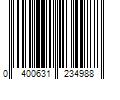 0 400631 234988